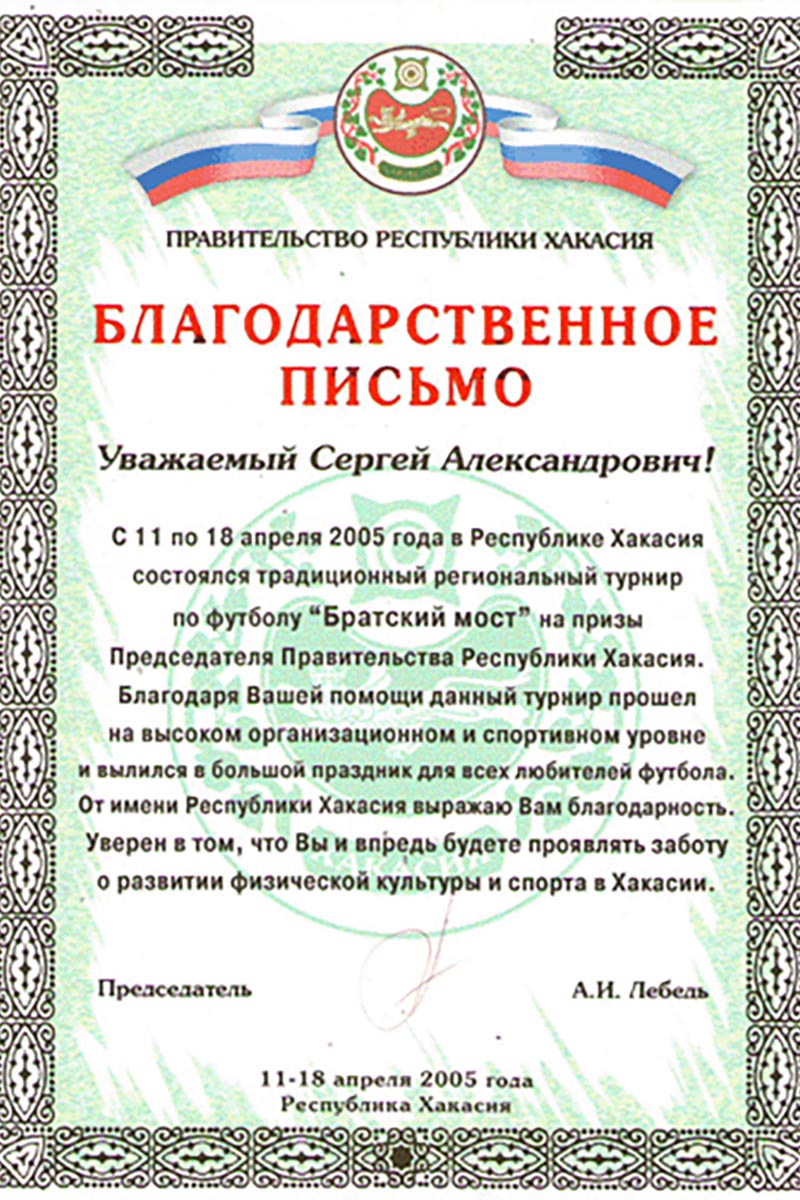 ПРАВИТЕЛЬСТВО РЕСПУБЛИКИ ХАКАСИЯ

БЛАГОДАРСТВЕННОЕ ПИСЬМО

Уважаемый Сергей Александрович!

С 11 по 18 апреля 2005 года в Республике Хакасия состоялся традиционный региональный турнир по футболу "Братский мост" на призы Председателя Правительства Республики Хакасия. Благодаря Вашей помощи данный турнир прошел на высоком организационном и спортивном уровне и вылился в большой праздник для всех любителей футбола. От имени Республики Хакасия выражаю Вам благодарность. Уверен в том, что Вы и впредь будете проявлять заботу о развитии физической культуры и спорта в Хакасии.

Председатель

А.И. Лебедь

11-18 апреля 2005 года
Республика Хакасия